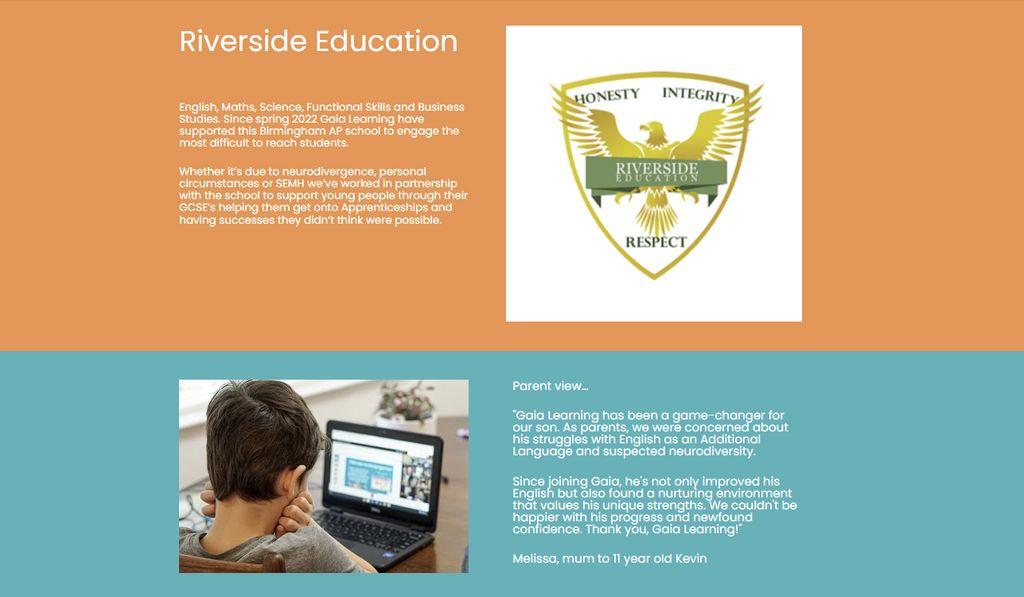 Riverside Education

English, Maths, Science, Functional Skills and Business Studies. Since spring 2022 Gaia Learning have supported this Birmingham AP school to engage the most difficult to reach students.

Whether it's due to neurodivergence, personal circumstances or SEMH we've worked in partnership with the school to support young people through their GCSE's helping them get onto Apprenticeships and having successes they didn't think were possible.

HONESTY INTEGRITY
RIVERSIDE
EDUCATION
RESPECT

Parent view...

"Gaia Learning has been a game-changer for our son. As parents, we were concerned about his struggles with English as an Additional Language and suspected neurodiversity.

Since joining Gaia, he's not only improved his English but also found a nurturing environment that values his unique strengths. We couldn't be happier with his progress and newfound confidence. Thank you, Gaia Learning!"

Melissa, mum to 11 year old Kevin